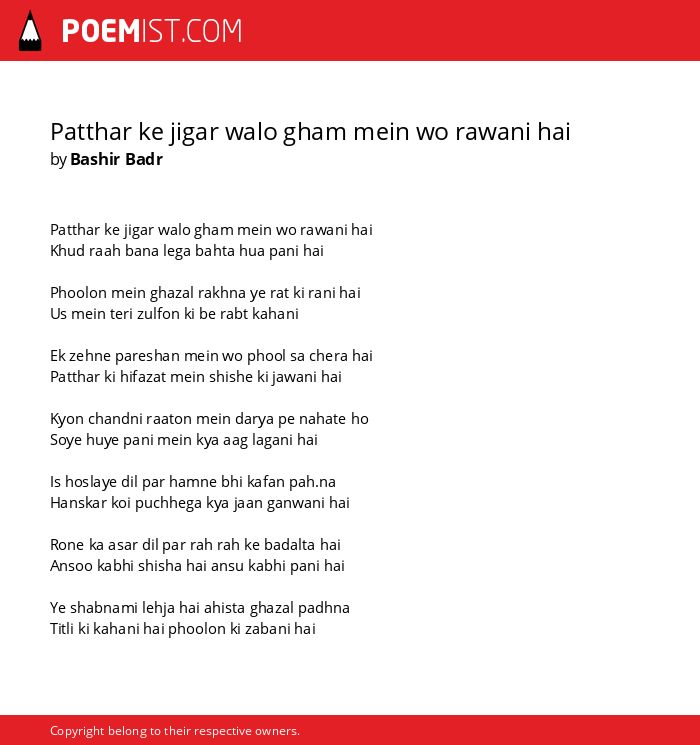 POEMIST.COM

Patthar ke jigar walo gham mein wo rawani hai
by Bashir Badr

Patthar ke jigar walo gham mein wo rawani hai
Khud raah bana lega bahta hua pani hai

Phoolon mein ghazal rakhna ye rat ki rani hai
Us mein teri zulfon ki be rabt kahani

Ek zehne pareshan mein wo phool sa chera hai
Patthar ki hifazat mein shishe ki jawani hai

Kyon chandni raaton mein darya pe nahate ho
Soye huye pani mein kya aag lagani hai

Is hoslaye dil par hamne bhi kafan pah.na
Hanskar koi puchhega kya jaan ganwani hai

Rone ka asar dil par rah rah ke badalta hai
Ansoo kabhi shisha hai ansu kabhi pani hai

Ye shabnami lehja hai ahista ghazal padhna
Titli ki kahani hai phoolon ki zabani hai

Copyright belong to their respective owners.